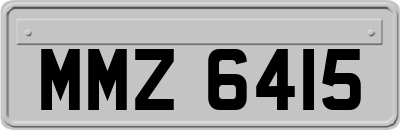 MMZ 6415